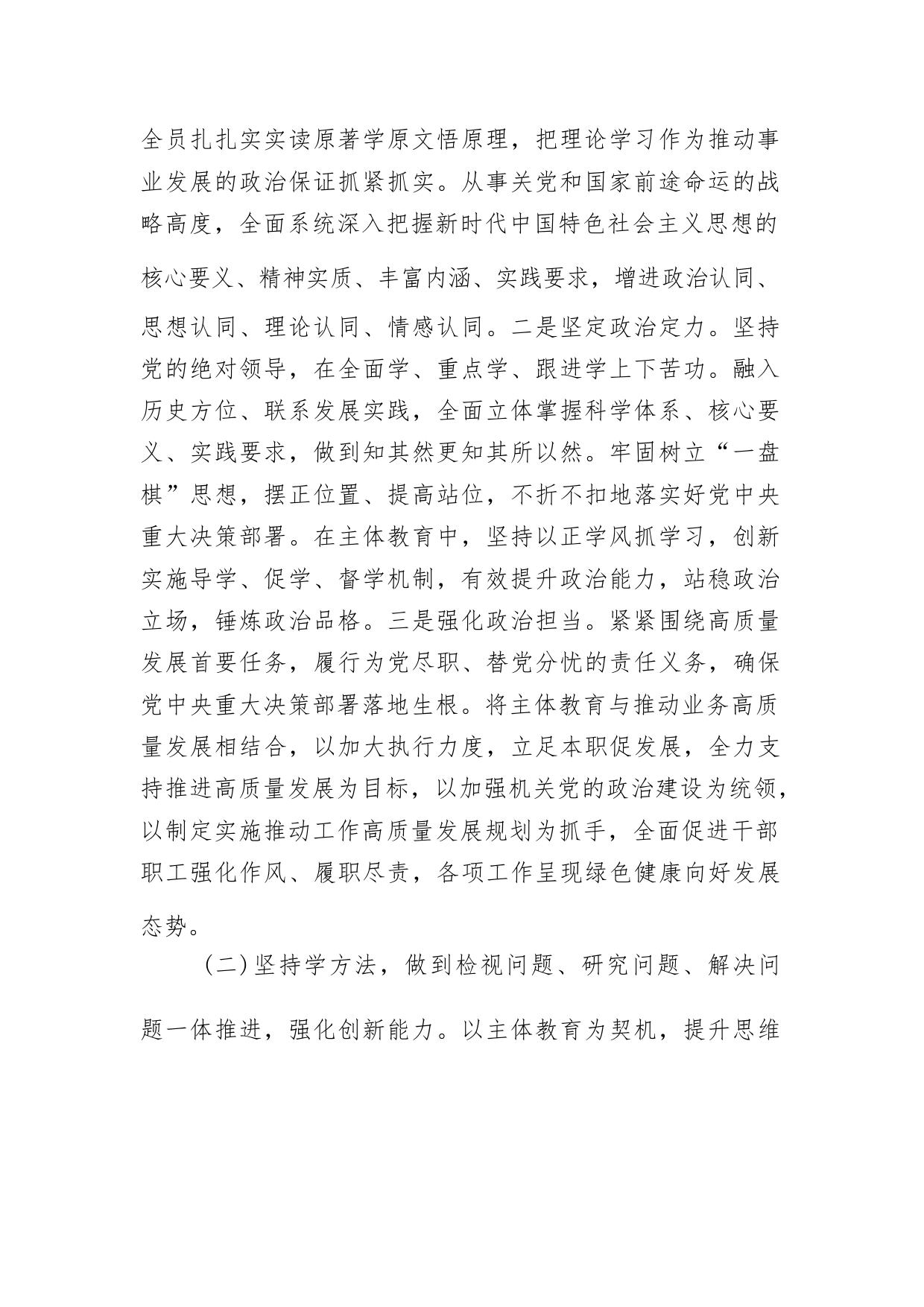 全员扎扎实实读原著学原文悟原理，把理论学习作为推动事业发展的政治保证抓紧抓实。从事关党和国家前途命运的战略高度，全面系统深入把握新时代中国特色社会主义思想的核心要义、精神实质、丰富内涵、实践要求，增进政治认同、思想认同、理论认同、情感认同。二是坚定政治定力。坚持党的绝对领导，在全面学、重点学、跟进学上下苦功。融入历史方位、联系发展实践，全面立体掌握科学体系、核心要义、实践要求，做到知其然更知其所以然。牢固树立“一盘棋”思想，摆正位置、提高站位，不折不扣地落实好党中央重大决策部署。在主体教育中，坚持以正学风抓学习，创新实施导学、促学、督学机制，有效提升政治能力，站稳政治立场，锤炼政治品格。三是强化政治担当。紧紧围绕高质量发展首要任务，履行为党尽职、替党分忧的责任义务，确保党中央重大决策部署落地生根。将主体教育与推动业务高质量发展相结合，以加大执行力度，立足本职促发展，全力支持推进高质量发展为目标，以加强机关党的政治建设为统领，以制定实施推动工作高质量发展规划为抓手，全面促进干部职工强化作风、履职尽责，各项工作呈现绿色健康向好发展态势。

（二）坚持学方法，做到检视问题、研究问题、解决问题一体推进，强化创新能力。以主体教育为契机，提升思维